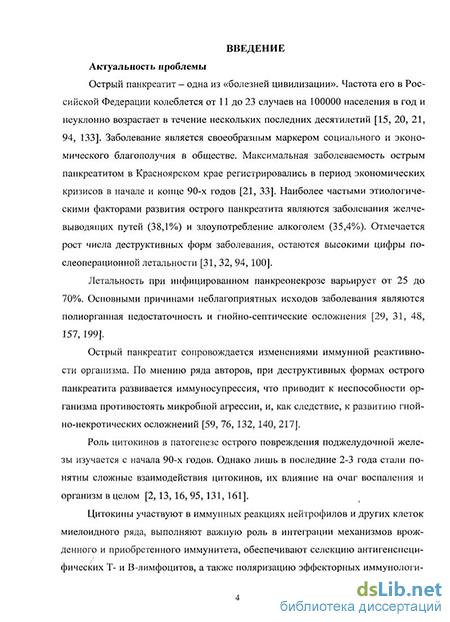 ВВЕДЕНИЕ

Актуальность проблемы

Острый панкреатит – одна из «болезней цивилизации». Частота его в Российской Федерации колеблется от 11 до 23 случаев на 100000 населения в год и неуклонно возрастает в течение нескольких последних десятилетий [15, 20, 21, 94, 133]. Заболевание является своеобразным маркером социального и экономического благополучия в обществе. Максимальная заболеваемость острым панкреатитом в Красноярском крае регистрировались в период экономических кризисов в начале и конце 90-х годов [21, 33]. Наиболее частыми этиологическими факторами развития острого панкреатита являются заболевания желчевыводящих путей (38,1%) и злоупотребление алкоголем (35,4%). Отмечается рост числа деструктивных форм заболевания, остаются высокими цифры послеоперационной летальности [31, 32, 94, 100].

Летальность при инфицированном панкреонекрозе варьирует от 25 до 70%. Основными причинами неблагоприятных исходов заболевания являются полиорганная недостаточность и гнойно-септические осложнения [29, 31, 48, 157, 199].

Острый панкреатит сопровождается изменениями иммунной реактивности организма. По мнению ряда авторов, при деструктивных формах острого панкреатита развивается иммуносупрессия, что приводит к неспособности организма противостоять микробной агрессии, и, как следствие, к развитию гнойно-некротических осложнений [59, 76, 132, 140, 217].

Роль цитокинов в патогенезе острого повреждения поджелудочной железы изучается с начала 90-х годов. Однако лишь в последние 2-3 года стали понятны сложные взаимодействия цитокинов, их влияние на очаг воспаления и организм в целом [2, 13, 16, 95, 131, 161].

Цитокины участвуют в иммунных реакциях нейтрофилов и других клеток миелоидного ряда, выполняют важную роль в интеграции механизмов врожденного и приобретенного иммунитета, обеспечивают селекцию антигенспецифических Т- и В-лимфоцитов, а также поляризацию эффекторных иммунологи-

4

dsLib.net
библиотека диссертаций